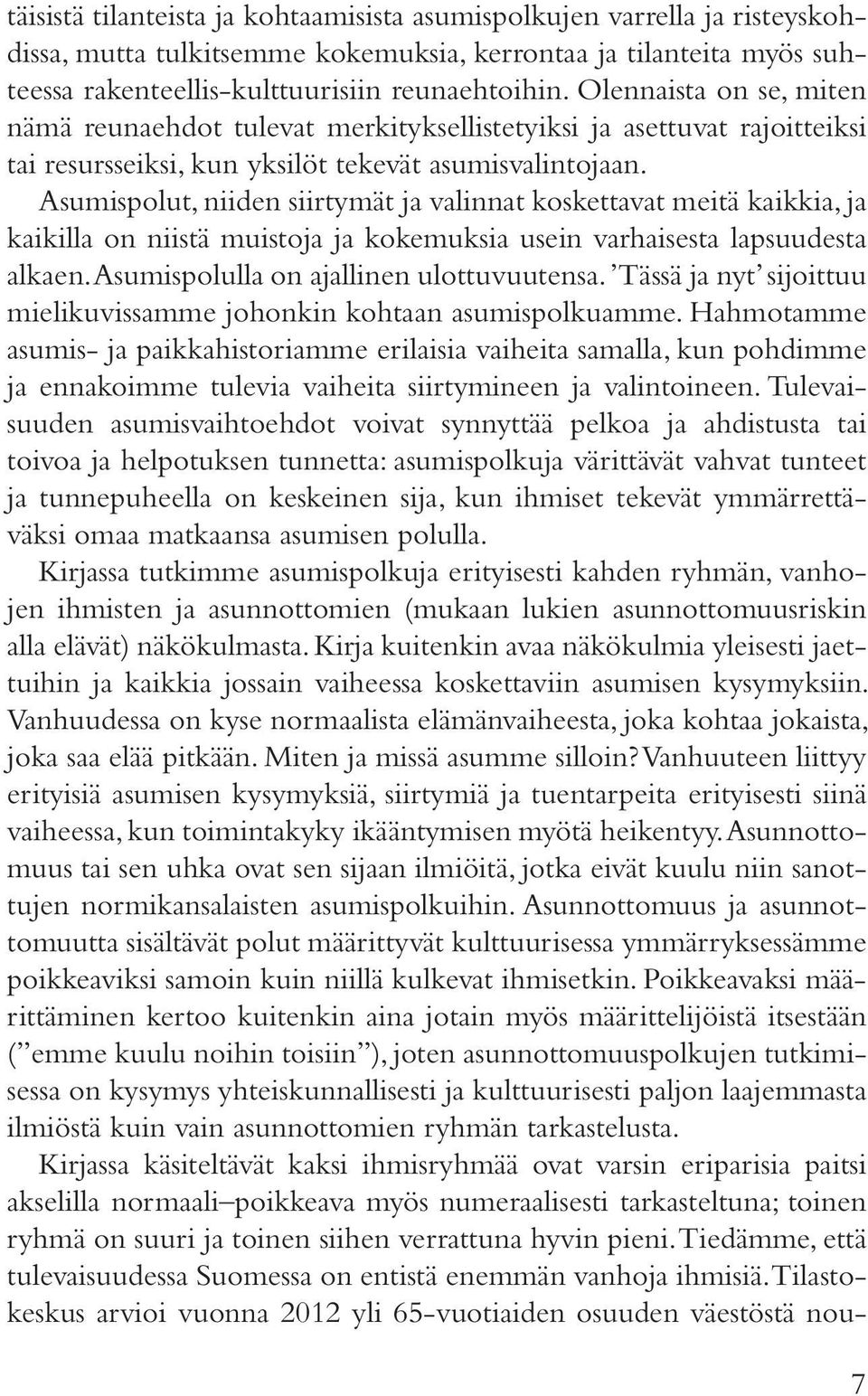 täisistä tilanteista ja kohtaamisista asumispolkujen varrella ja risteyskohdissa, mutta tulkitsemme kokemuksia, kerrontaa ja tilanteita myös suhteessa rakenteellis-kulttuurisiin reunaehtoihin. Olennaista on se, miten nämä reunaehdot tulevat merkityksellistetyiksi ja asettuvat rajoitteiksi tai resursseiksi, kun yksilöt tekevät asumisvalintojaan.

Asumispolut, niiden siirtymät ja valinnat koskettavat meitä kaikkia, ja kaikilla on niistä muistoja ja kokemuksia usein varhaisesta lapsuudesta alkaen. Asumispolulla on ajallinen ulottuvuutensa. 'Tässä ja nyt' sijoittuu mielikuvissamme johonkin kohtaan asumispolkuamme. Hahmotamme asumis- ja paikkahistoriamme erilaisia vaiheita samalla, kun pohdimme ja ennakoimme tulevia vaiheita siirtymineen ja valintoineen. Tulevaisuuden asumisvaihtoehdot voivat synnyttää pelkoa ja ahdistusta tai toivoa ja helpotuksen tunnetta: asumispolkuja värittävät vahvat tunteet ja tunnepuheella on keskeinen sija, kun ihmiset tekevät ymmärrettäväksi omaa matkaansa asumisen polulla.

Kirjassa tutkimme asumispolkuja erityisesti kahden ryhmän, vanhojen ihmisten ja asunnottomien (mukaan lukien asunnottomuusriskin alla elävät) näkökulmasta. Kirja kuitenkin avaa näkökulmia yleisesti jaettuihin ja kaikkia jossain vaiheessa koskettaviin asumisen kysymyksiin. Vanhuudessa on kyse normaalista elämänvaiheesta, joka kohtaa jokaista, joka saa elää pitkään. Miten ja missä asumme silloin? Vanhuuteen liittyy erityisiä asumisen kysymyksiä, siirtymiä ja tuentarpeita erityisesti siinä vaiheessa, kun toimintakyky ikääntymisen myötä heikentyy. Asunnottomuus tai sen uhka ovat sen sijaan ilmiöitä, jotka eivät kuulu niin sanottujen normikansalaisten asumispolkuihin. Asunnottomuus ja asunnottomuutta sisältävät polut määrittyvät kulttuurisessa ymmärryksessämme poikkeaviksi samoin kuin niillä kulkevat ihmisetkin. Poikkeavaksi määrittäminen kertoo kuitenkin aina jotain myös määrittelijöistä itsestään ("emme kuulu noihin toisiin"), joten asunnottomuuspolkujen tutkimisessa on kysymys yhteiskunnallisesti ja kulttuurisesti paljon laajemmasta ilmiöstä kuin vain asunnottomien ryhmän tarkastelusta.

Kirjassa käsiteltävät kaksi ihmisryhmää ovat varsin eriparisia paitsi akselilla normaali–poikkeava myös numeraalisesti tarkasteltuna; toinen ryhmä on suuri ja toinen siihen verrattuna hyvin pieni. Tiedämme, että tulevaisuudessa Suomessa on entistä enemmän vanhoja ihmisiä. Tilastokeskus arvioi vuonna 2012 yli 65-vuotiaiden osuuden väestöstä nou-

7